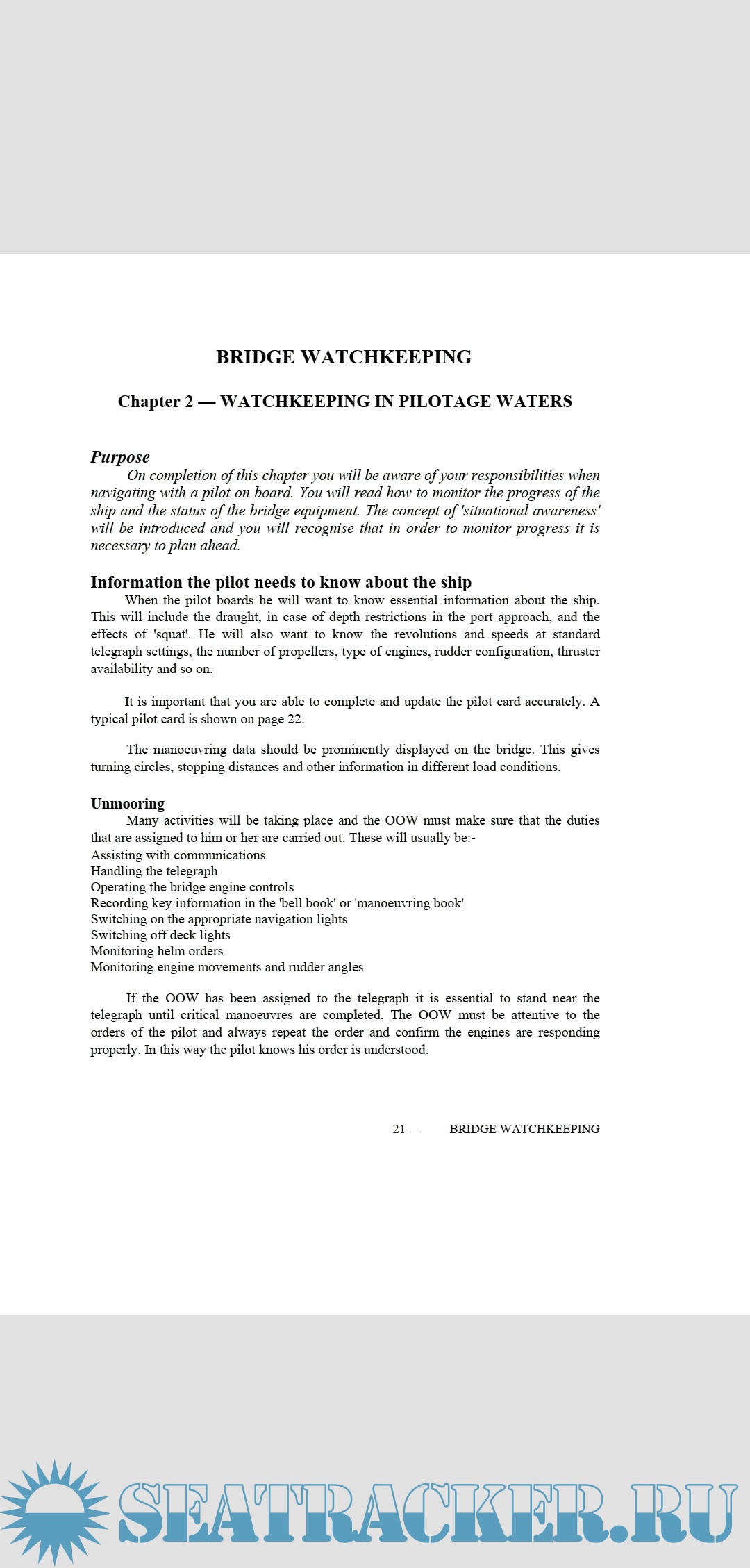 BRIDGE WATCHKEEPING

Chapter 2 — WATCHKEEPING IN PILOTAGE WATERS

Purpose

On completion of this chapter you will be aware of your responsibilities when navigating with a pilot on board. You will read how to monitor the progress of the ship and the status of the bridge equipment. The concept of 'situational awareness' will be introduced and you will recognise that in order to monitor progress it is necessary to plan ahead.

Information the pilot needs to know about the ship

When the pilot boards he will want to know essential information about the ship. This will include the draught, in case of depth restrictions in the port approach, and the effects of 'squat'. He will also want to know the revolutions and speeds at standard telegraph settings, the number of propellers, type of engines, rudder configuration, thruster availability and so on.

It is important that you are able to complete and update the pilot card accurately. A typical pilot card is shown on page 22.

The manoeuvring data should be prominently displayed on the bridge. This gives turning circles, stopping distances and other information in different load conditions.

Unmooring

Many activities will be taking place and the OOW must make sure that the duties that are assigned to him or her are carried out. These will usually be:-
Assisting with communications
Handling the telegraph
Operating the bridge engine controls
Recording key information in the 'bell book' or 'manoeuvring book'
Switching on the appropriate navigation lights
Switching off deck lights
Monitoring helm orders
Monitoring engine movements and rudder angles

If the OOW has been assigned to the telegraph it is essential to stand near the telegraph until critical manoeuvres are completed. The OOW must be attentive to the orders of the pilot and always repeat the order and confirm the engines are responding properly. In this way the pilot knows his order is understood.

21 — BRIDGE WATCHKEEPING

SEATRACKER.RU